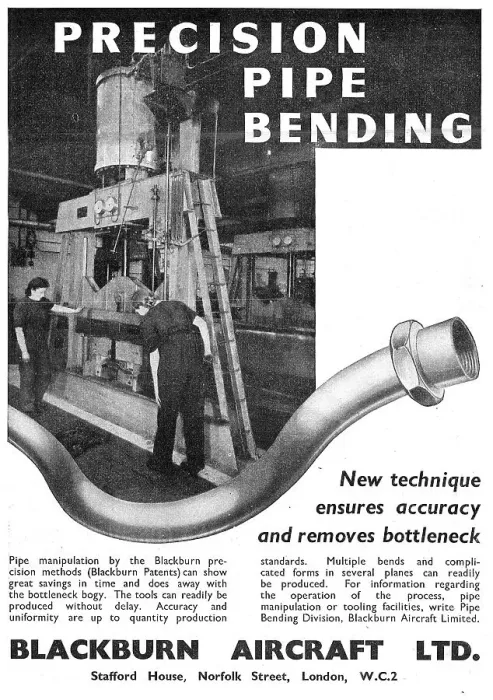 PRECISION PIPE BENDING

New technique ensures accuracy and removes bottleneck

Pipe manipulation by the Blackburn precision methods (Blackburn Patents) can show great savings in time and does away with the bottleneck bogy. The tools can readily be produced without delay. Accuracy and uniformity are up to quantity production standards. Multiple bends and complicated forms in several planes can readily be produced. For information regarding the operation of the process, pipe manipulation or tooling facilities, write Pipe Bending Division, Blackburn Aircraft Limited.

BLACKBURN AIRCRAFT LTD.

Stafford House, Norfolk Street, London, W.C.2